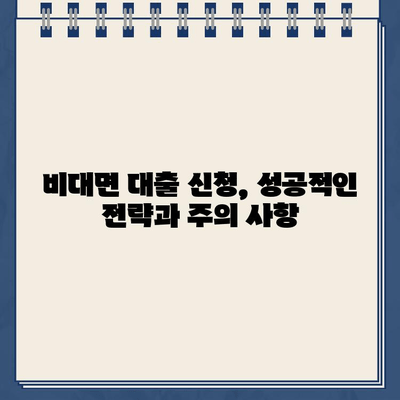 비대면 대출 신청, 성공적인 전략과 주의 사항